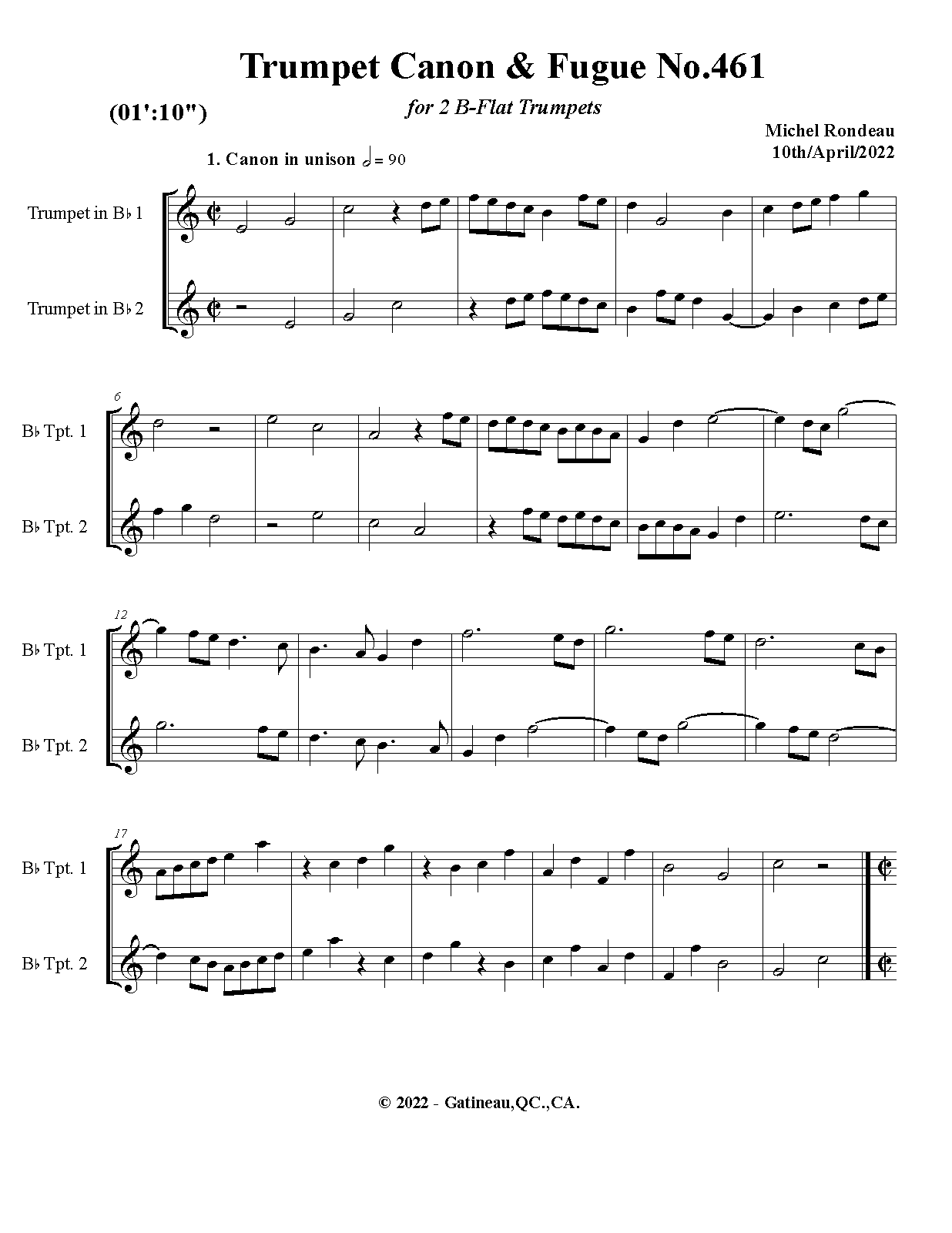 Trumpet Canon & Fugue No.461

(01':10")

for 2 B-Flat Trumpets

Michel Rondeau
10th/April/2022

1. Canon in unison 𝅗𝅥 = 90

Trumpet in B♭ 1

Trumpet in B♭ 2

6

B♭ Tpt. 1

B♭ Tpt. 2

12

B♭ Tpt. 1

B♭ Tpt. 2

17

B♭ Tpt. 1

B♭ Tpt. 2

© 2022 - Gatineau,QC.,CA.